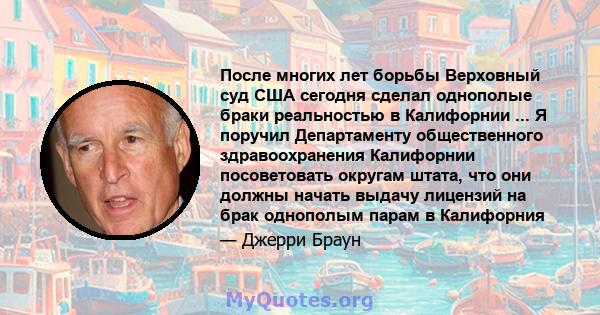 После многих лет борьбы Верховный суд США сегодня сделал однополые браки реальностью в Калифорнии ... Я поручил Департаменту общественного здравоохранения Калифорнии посоветовать округам штата, что они должны начать выдачу лицензий на брак однополым парам в Калифорния

— Джерри Браун

MyQuotes.org